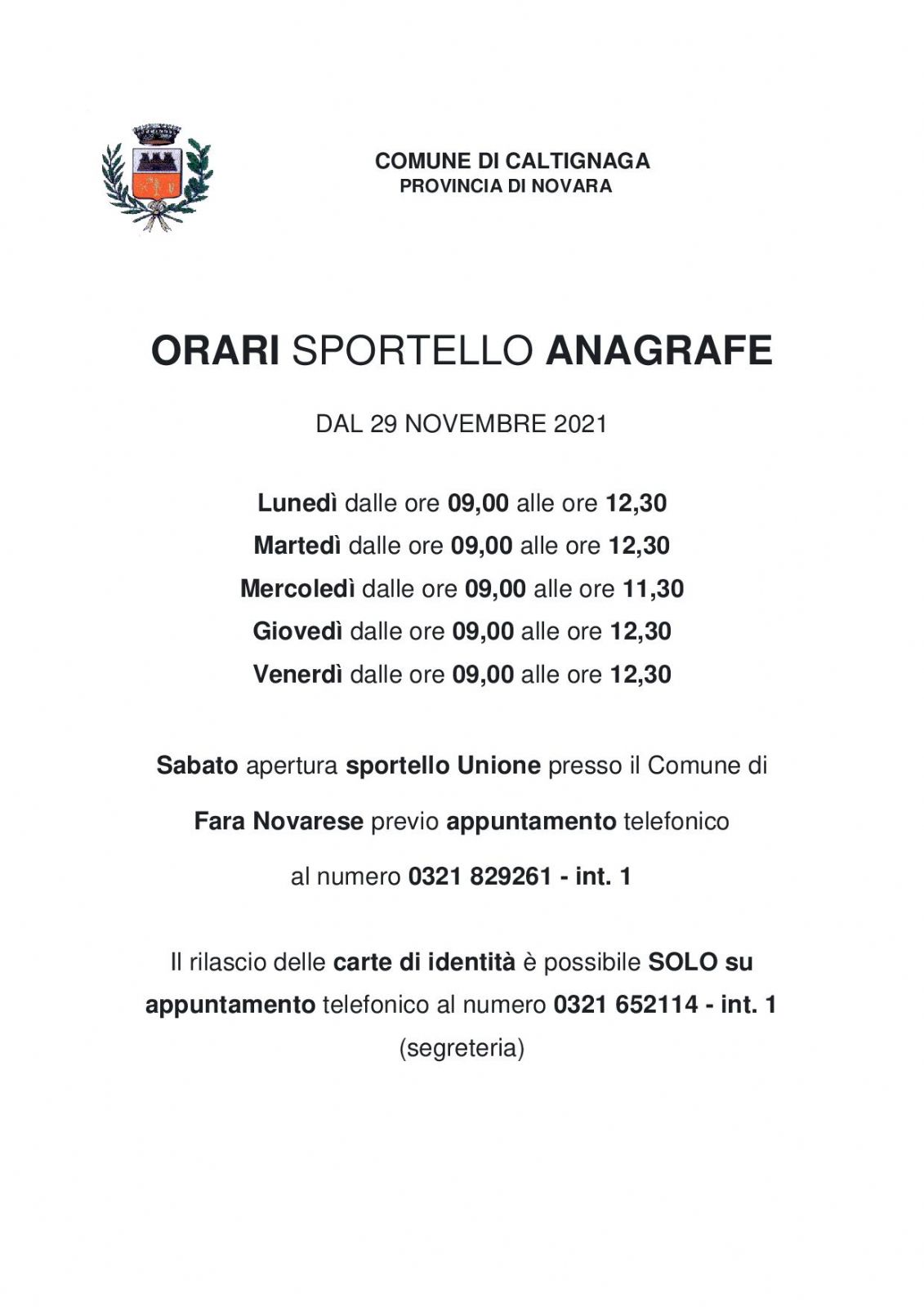 COMUNE DI CALTIGNAGA
PROVINCIA DI NOVARA

ORARI SPORTELLO ANAGRAFE

DAL 29 NOVEMBRE 2021

Lunedì dalle ore 09,00 alle ore 12,30
Martedì dalle ore 09,00 alle ore 12,30
Mercoledì dalle ore 09,00 alle ore 11,30
Giovedì dalle ore 09,00 alle ore 12,30
Venerdì dalle ore 09,00 alle ore 12,30

Sabato apertura sportello Unione presso il Comune di

Fara Novarese previo appuntamento telefonico

al numero 0321 829261 - int. 1

Il rilascio delle carte di identità è possibile SOLO su appuntamento telefonico al numero 0321 652114 - int. 1 (segreteria)